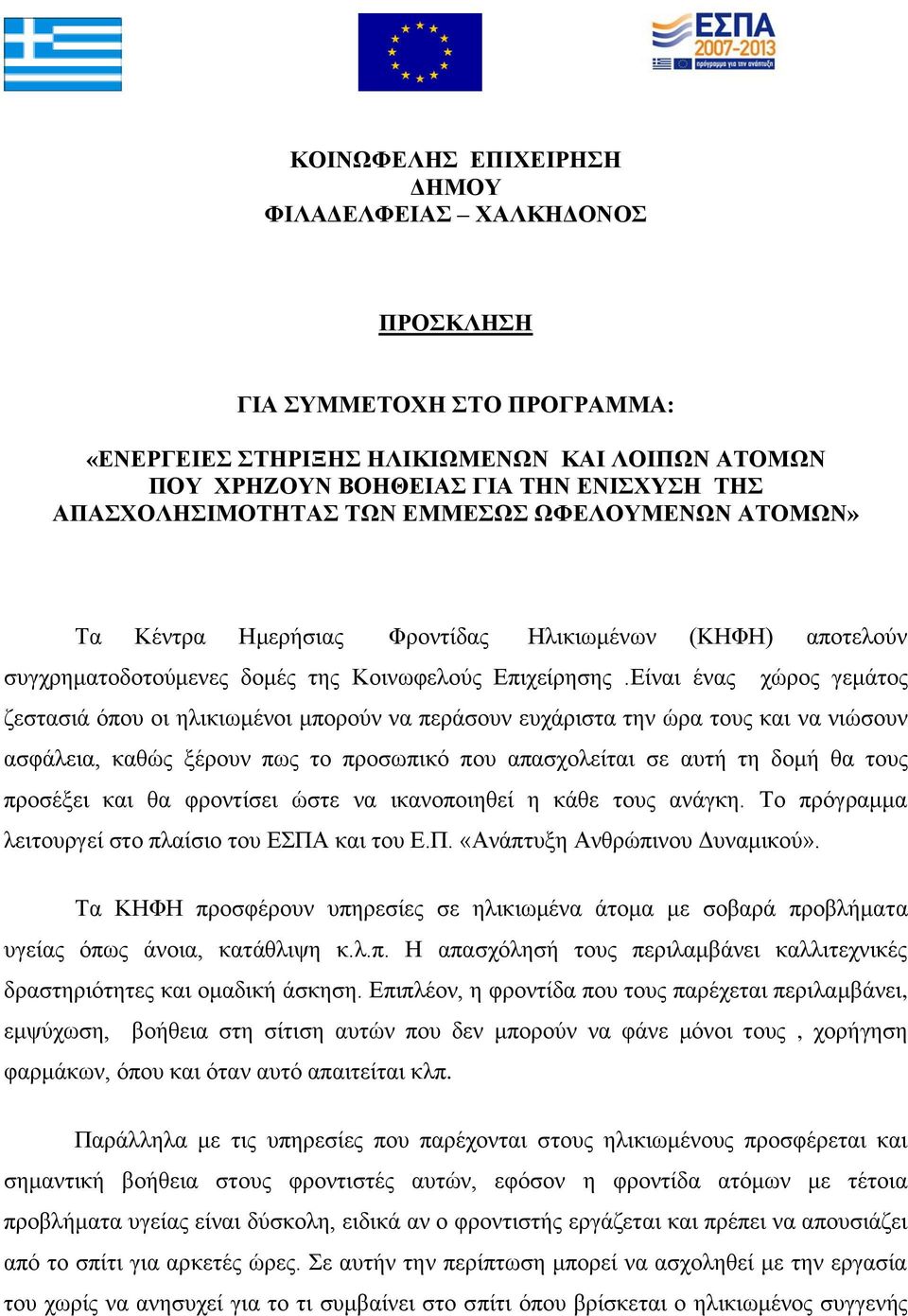 ΕΣΠΑ 2007-2013
πρόγραμμα για την ανάπτυξη

ΚΟΙΝΩΦΕΛΗΣ ΕΠΙΧΕΙΡΗΣΗ
ΔΗΜΟΥ
ΦΙΛΑΔΕΛΦΕΙΑΣ – ΧΑΛΚΗΔΟΝΟΣ

ΠΡΟΣΚΛΗΣΗ

ΓΙΑ ΣΥΜΜΕΤΟΧΗ ΣΤΟ ΠΡΟΓΡΑΜΜΑ:

«ΕΝΕΡΓΕΙΕΣ ΣΤΗΡΙΞΗΣ ΗΛΙΚΙΩΜΕΝΩΝ ΚΑΙ ΛΟΙΠΩΝ ΑΤΟΜΩΝ ΠΟΥ ΧΡΗΖΟΥΝ ΒΟΗΘΕΙΑΣ ΓΙΑ ΤΗΝ ΕΝΙΣΧΥΣΗ ΤΗΣ ΑΠΑΣΧΟΛΗΣΙΜΟΤΗΤΑΣ ΤΩΝ ΕΜΜΕΣΩΣ ΩΦΕΛΟΥΜΕΝΩΝ ΑΤΟΜΩΝ»

Τα Κέντρα Ημερήσιας Φροντίδας Ηλικιωμένων (ΚΗΦΗ) αποτελούν συγχρηματοδοτούμενες δομές της Κοινωφελούς Επιχείρησης .Είναι ένας χώρος γεμάτος ζεστασιά όπου οι ηλικιωμένοι μπορούν να περάσουν ευχάριστα την ώρα τους και να νιώσουν ασφάλεια, καθώς ξέρουν πως το προσωπικό που απασχολείται σε αυτή τη δομή θα τους προσέξει και θα φροντίσει ώστε να ικανοποιηθεί η κάθε τους ανάγκη. Το πρόγραμμα λειτουργεί στο πλαίσιο του ΕΣΠΑ και του Ε.Π. «Ανάπτυξη Ανθρώπινου Δυναμικού».

Τα ΚΗΦΗ προσφέρουν υπηρεσίες σε ηλικιωμένα άτομα με σοβαρά προβλήματα υγείας όπως άνοια, κατάθλιψη κ.λ.π. Η απασχόλησή τους περιλαμβάνει καλλιτεχνικές δραστηριότητες και ομαδική άσκηση. Επιπλέον, η φροντίδα που τους παρέχεται περιλαμβάνει, εμψύχωση, βοήθεια στη σίτιση αυτών που δεν μπορούν να φάνε μόνοι τους , χορήγηση φαρμάκων, όπου και όταν αυτό απαιτείται κλπ.

Παράλληλα με τις υπηρεσίες που παρέχονται στους ηλικιωμένους προσφέρεται και σημαντική βοήθεια στους φροντιστές αυτών, εφόσον η φροντίδα ατόμων με τέτοια προβλήματα υγείας είναι δύσκολη, ειδικά αν ο φροντιστής εργάζεται και πρέπει να απουσιάζει από το σπίτι για αρκετές ώρες. Σε αυτήν την περίπτωση μπορεί να ασχοληθεί με την εργασία του χωρίς να ανησυχεί για το τι συμβαίνει στο σπίτι όπου βρίσκεται ο ηλικιωμένος συγγενής